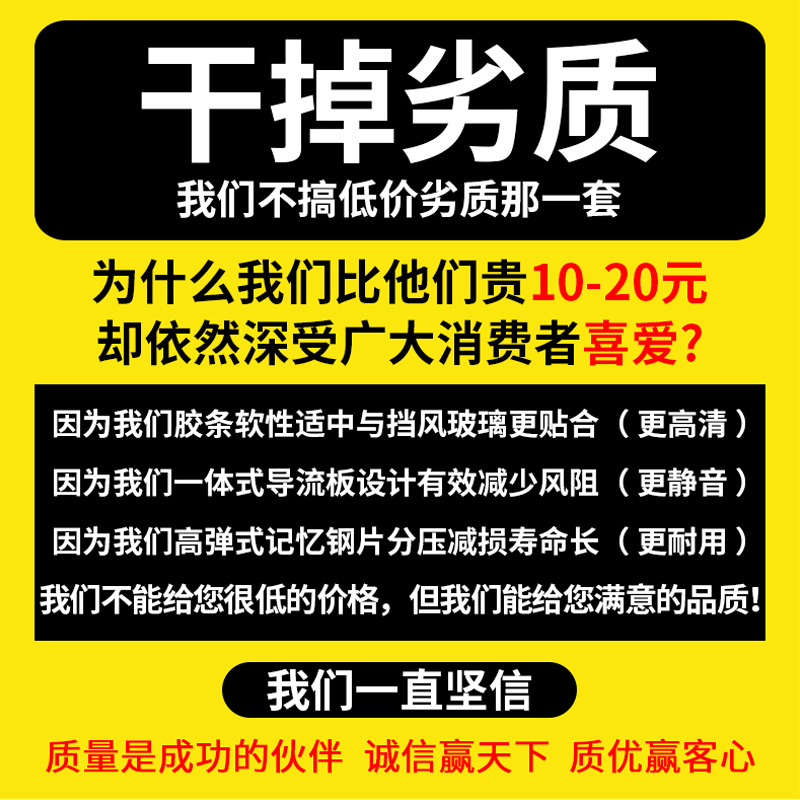 干掉劣质
我们不搞低价劣质那一套

为什么我们比他们贵10-20元
却依然深受广大消费者喜爱?

因为我们胶条软性适中与挡风玻璃更贴合（更高清）
因为我们一体式导流板设计有效减少风阻（更静音）
因为我们高弹式记忆钢片分压减损寿命长（更耐用）
我们不能给您很低的价格，但我们能给您满意的品质!

我们一直坚信

质量是成功的伙伴 诚信赢天下 质优赢客心